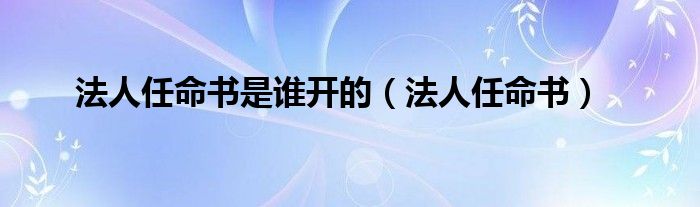 法人任命书是谁开的（法人任命书）